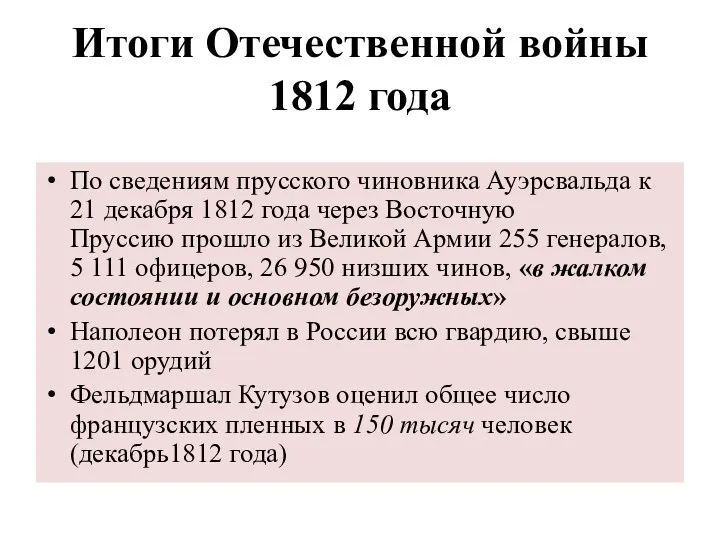 Итоги Отечественной войны 1812 года

• По сведениям прусского чиновника Ауэрсвальда к 21 декабря 1812 года через Восточную Пруссию прошло из Великой Армии 255 генералов, 5 111 офицеров, 26 950 низших чинов, «в жалком состоянии и основном безоружных»
• Наполеон потерял в России всю гвардию, свыше 1201 орудий
• Фельдмаршал Кутузов оценил общее число французских пленных в 150 тысяч человек (декабрь1812 года)